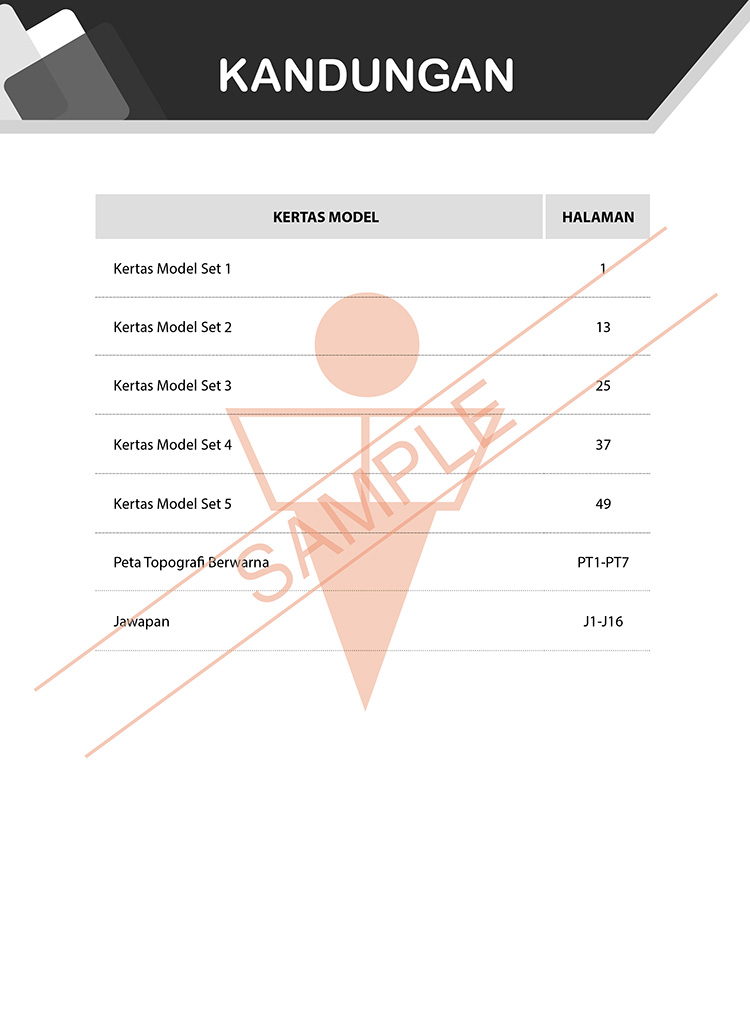 KANDUNGAN

KERTAS MODEL
HALAMAN

Kertas Model Set 1
1

Kertas Model Set 2
13

Kertas Model Set 3
25

Kertas Model Set 4
37

Kertas Model Set 5
49

Peta Topografi Berwarna
PT1-PT7

Jawapan
J1-J16

SAMPLE